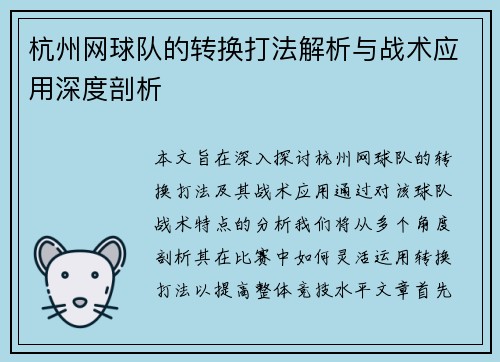 杭州网球队的转换打法解析与战术应用深度剖析

本文旨在深入探讨杭州网球队的转换打法及其战术应用通过对该球队战术特点的分析我们将从多个角度剖析其在比赛中如何灵活运用转换打法以提高整体竞技水平文章首先